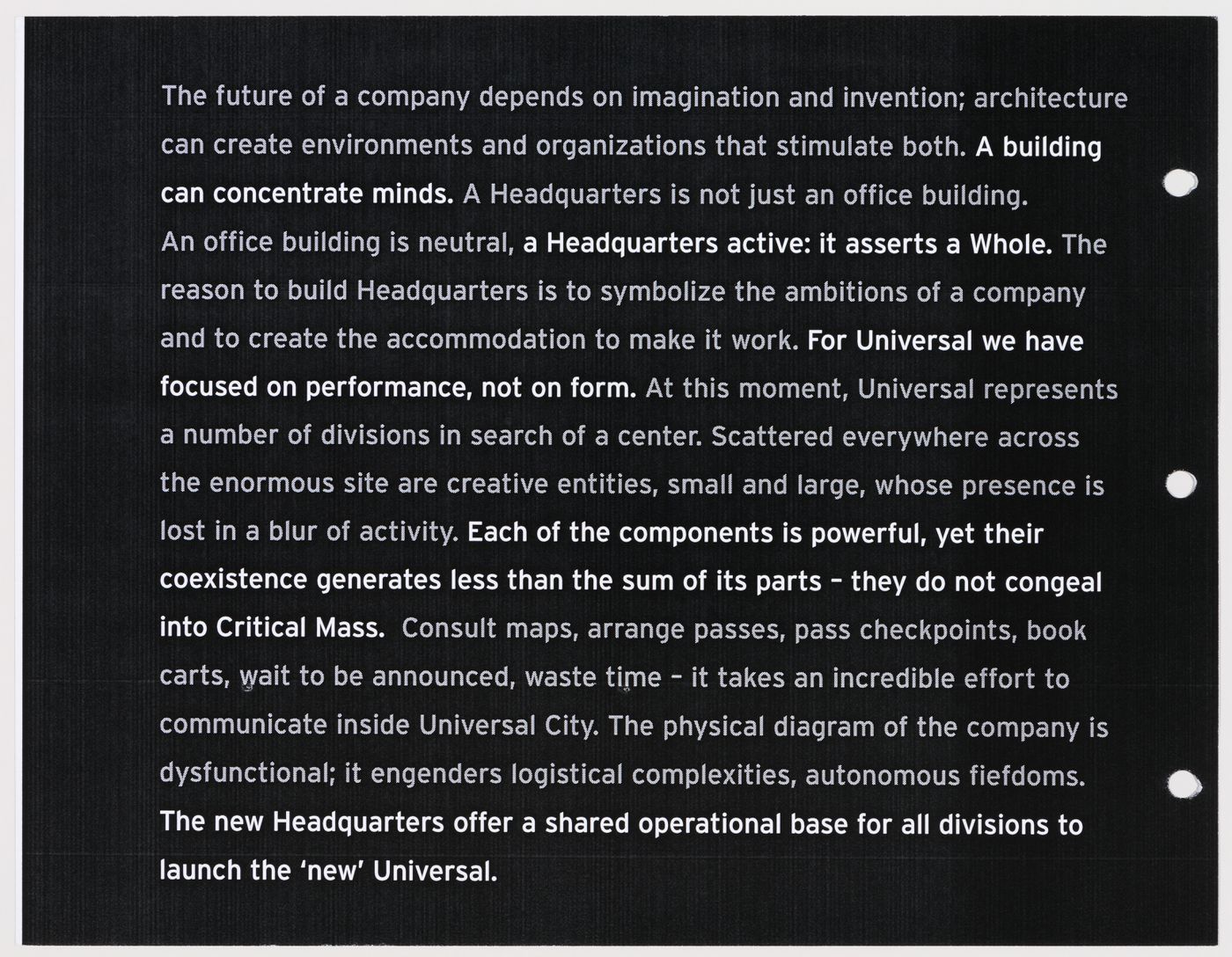 The future of a company depends on imagination and invention; architecture can create environments and organizations that stimulate both. A building can concentrate minds. A Headquarters is not just an office building. An office building is neutral, a Headquarters active: it asserts a Whole. The reason to build Headquarters is to symbolize the ambitions of a company and to create the accommodation to make it work. For Universal we have focused on performance, not on form. At this moment, Universal represents a number of divisions in search of a center. Scattered everywhere across the enormous site are creative entities, small and large, whose presence is lost in a blur of activity. Each of the components is powerful, yet their coexistence generates less than the sum of its parts – they do not congeal into Critical Mass. Consult maps, arrange passes, pass checkpoints, book carts, wait to be announced, waste time – it takes an incredible effort to communicate inside Universal City. The physical diagram of the company is dysfunctional; it engenders logistical complexities, autonomous fiefdoms. The new Headquarters offer a shared operational base for all divisions to launch the 'new' Universal.